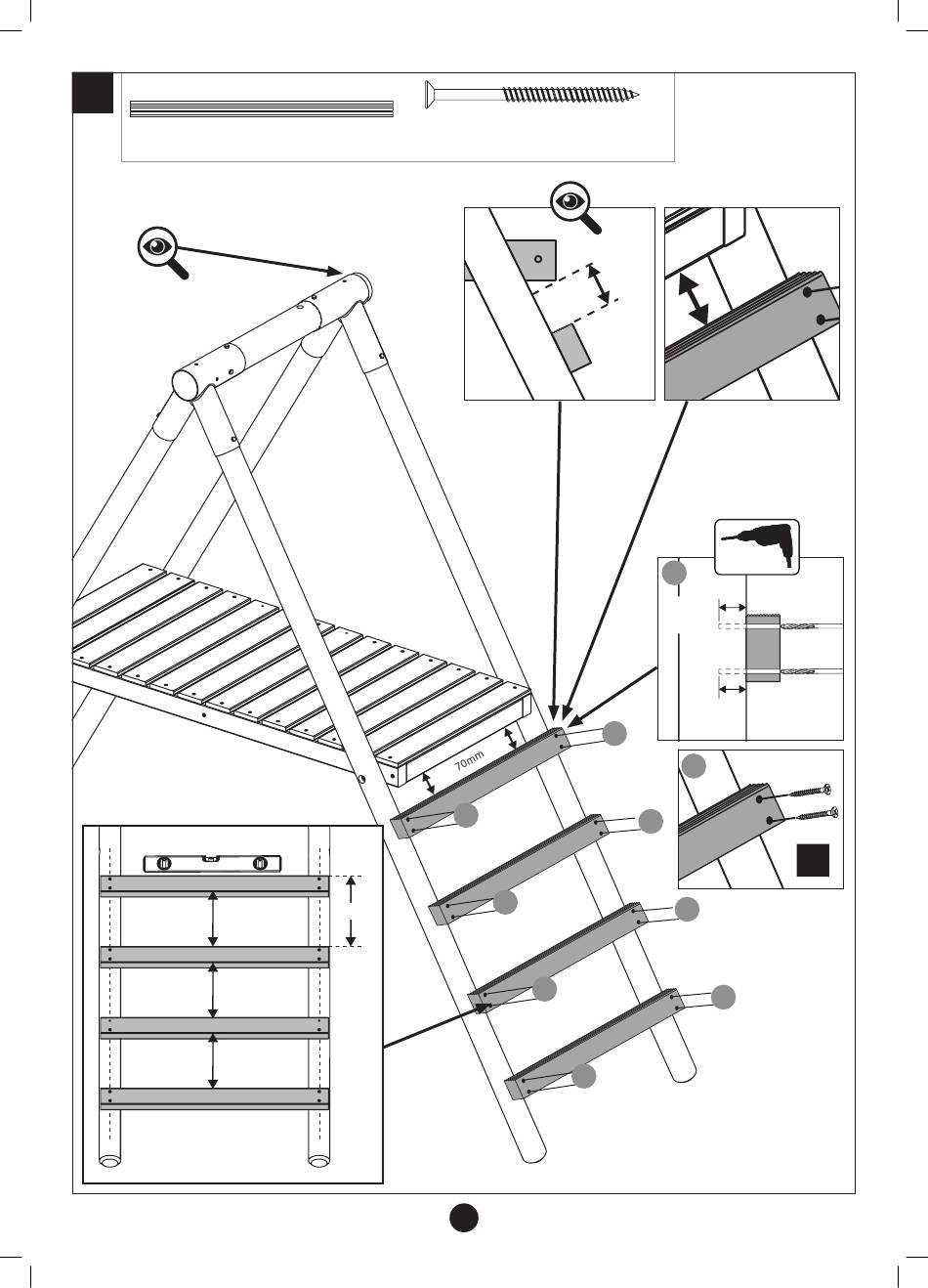 70mm